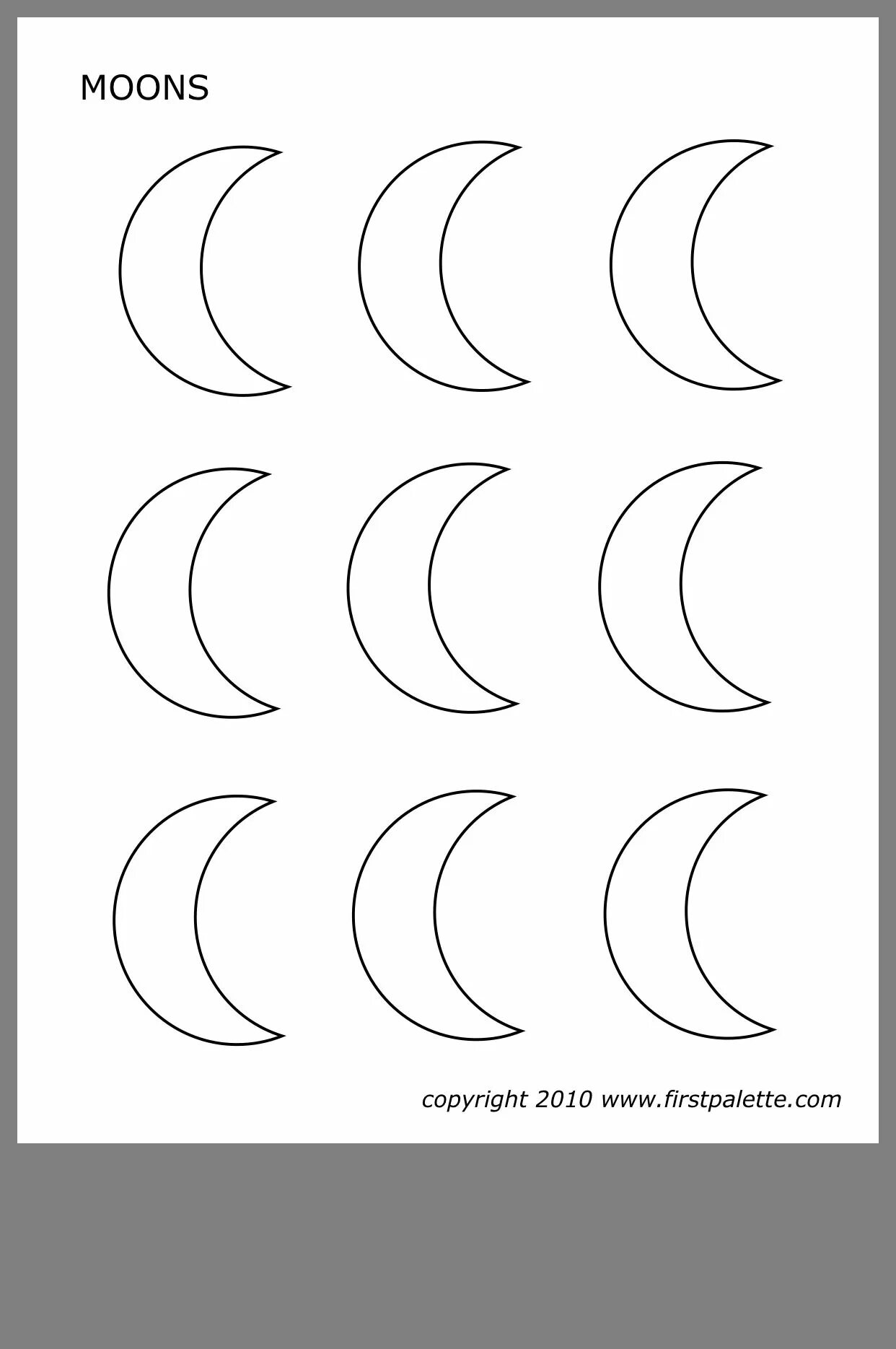 MOONS

copyright 2010 www.firstpalette.com